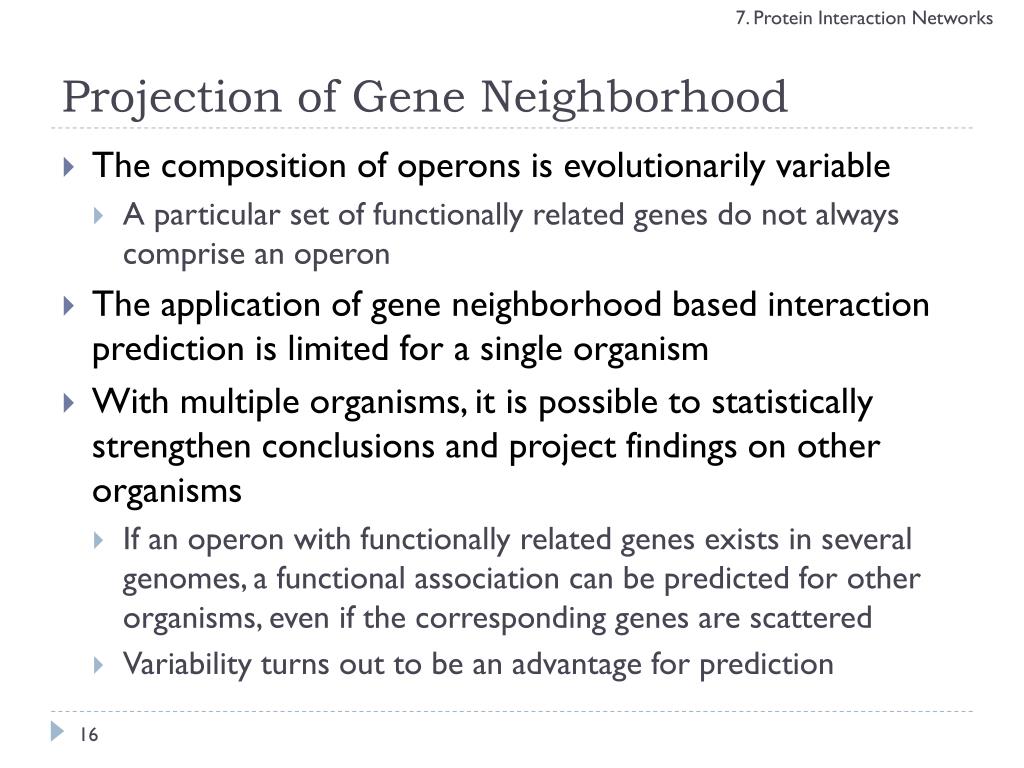 7. Protein Interaction Networks

Projection of Gene Neighborhood

The composition of operons is evolutionarily variable

A particular set of functionally related genes do not always comprise an operon

The application of gene neighborhood based interaction prediction is limited for a single organism

With multiple organisms, it is possible to statistically strengthen conclusions and project findings on other organisms

If an operon with functionally related genes exists in several genomes, a functional association can be predicted for other organisms, even if the corresponding genes are scattered

Variability turns out to be an advantage for prediction

16